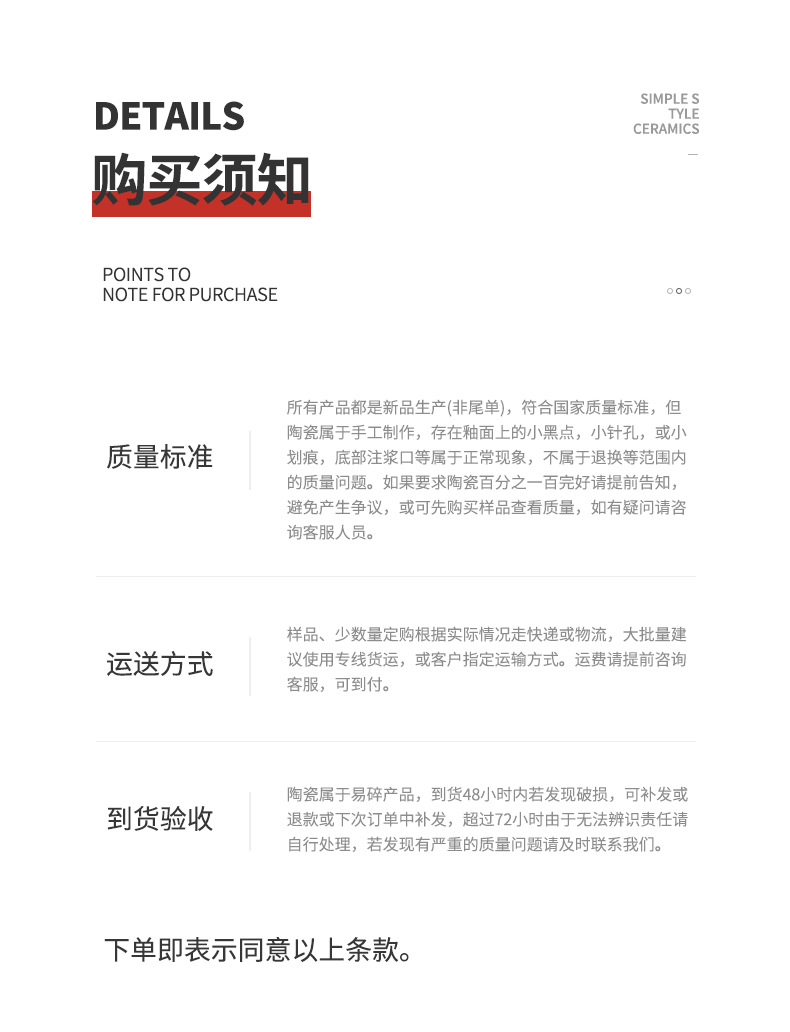 DETAILS
购买须知

SIMPLE S
TYLE
CERAMICS

POINTS TO
NOTE FOR PURCHASE

质量标准

所有产品都是新品生产(非尾单)，符合国家质量标准，但陶瓷属于手工制作，存在釉面上的小黑点，小针孔，或小划痕，底部注浆口等属于正常现象，不属于退换等范围内的质量问题。如果要求陶瓷百分之一百完好请提前告知，避免产生争议，或可先购买样品查看质量，如有疑问请咨询客服人员。

运送方式

样品、少数量定购根据实际情况走快递或物流，大批量建议使用专线货运，或客户指定运输方式。运费请提前咨询客服，可到付。

到货验收

陶瓷属于易碎产品，到货48小时内若发现破损，可补发或退款或下次订单中补发，超过72小时由于无法辨识责任请自行处理，若发现有严重的质量问题请及时联系我们。

下单即表示同意以上条款。